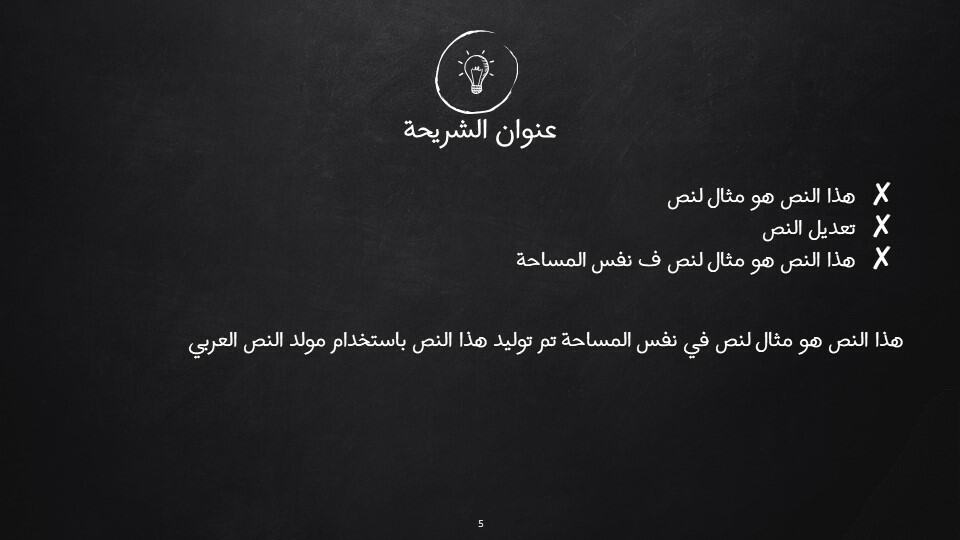 عنوان الشريحة

✗ هذا النص هو مثال لنص
✗ تعديل النص
✗ هذا النص هو مثال لنص ف نفس المساحة

هذا النص هو مثال لنص في نفس المساحة تم توليد هذا النص باستخدام مولد النص العربي

5